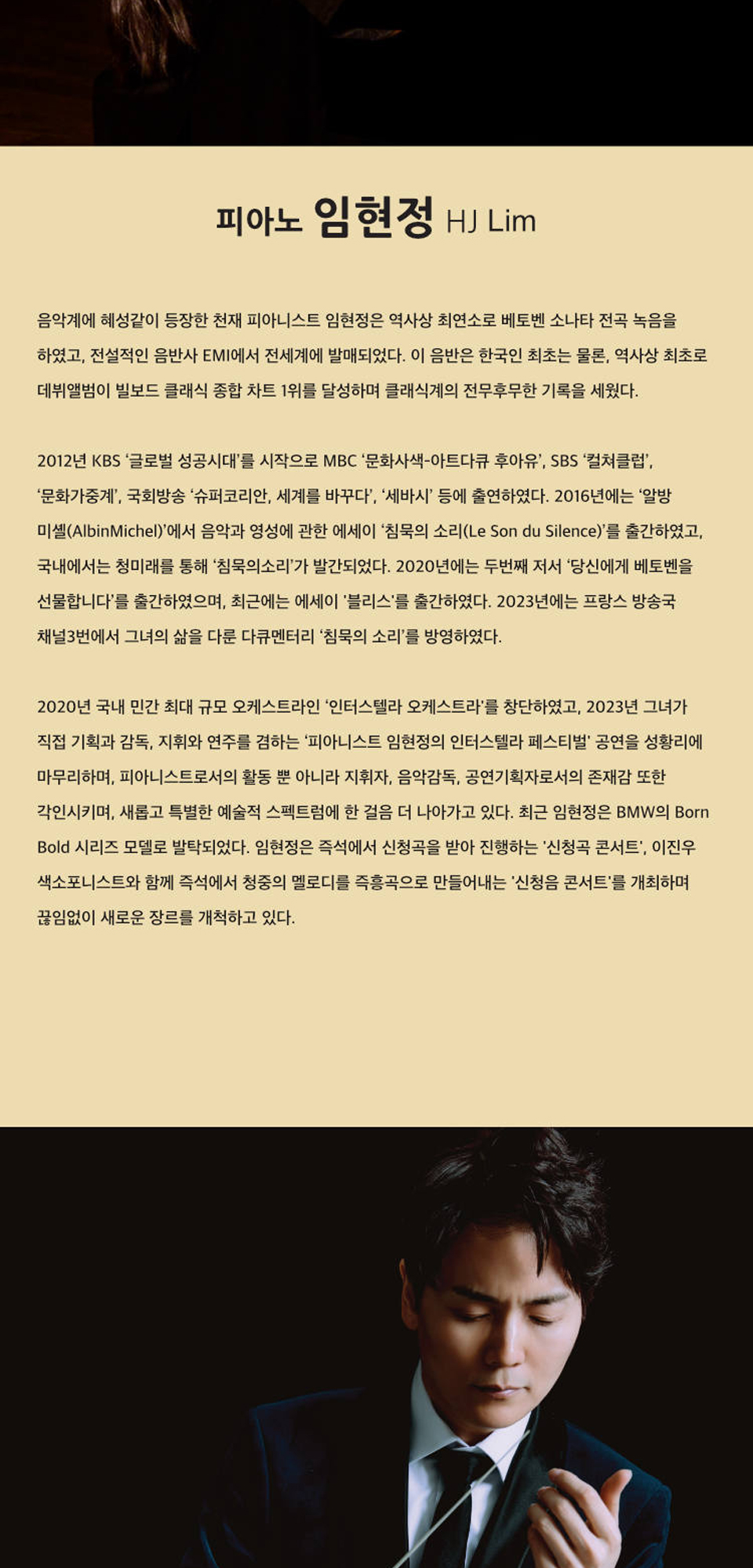 피아노 임현정 HJ Lim

음악계에 혜성같이 등장한 천재 피아니스트 임현정은 역사상 최연소로 베토벤 소나타 전곡 녹음을 하였고, 전설적인 음반사 EMI에서 전세계에 발매되었다. 이 음반은 한국인 최초는 물론, 역사상 최초로 데뷔앨범이 빌보드 클래식 종합 차트 1위를 달성하며 클래식계의 전무후무한 기록을 세웠다.

2012년 KBS '글로벌 성공시대'를 시작으로 MBC '문화사색-아트다큐 후아유', SBS '컬쳐클럽', '문화가중계', 국회방송 '슈퍼코리안, 세계를 바꾸다', '세바시' 등에 출연하였다. 2016년에는 '알방 미셸(AlbinMichel)'에서 음악과 영성에 관한 에세이 '침묵의 소리(Le Son du Silence)'를 출간하였고, 국내에서는 청미래를 통해 '침묵의소리'가 발간되었다. 2020년에는 두번째 저서 '당신에게 베토벤을 선물합니다'를 출간하였으며, 최근에는 에세이 '블리스'를 출간하였다. 2023년에는 프랑스 방송국 채널3번에서 그녀의 삶을 다룬 다큐멘터리 '침묵의 소리'를 방영하였다.

2020년 국내 민간 최대 규모 오케스트라인 '인터스텔라 오케스트라'를 창단하였고, 2023년 그녀가 직접 기획과 감독, 지휘와 연주를 겸하는 '피아니스트 임현정의 인터스텔라 페스티벌' 공연을 성황리에 마무리하며, 피아니스트로서의 활동 뿐 아니라 지휘자, 음악감독, 공연기획자로서의 존재감 또한 각인시키며, 새롭고 특별한 예술적 스펙트럼에 한 걸음 더 나아가고 있다. 최근 임현정은 BMW의 Born Bold 시리즈 모델로 발탁되었다. 임현정은 즉석에서 신청곡을 받아 진행하는 '신청곡 콘서트', 이진우 색소포니스트와 함께 즉석에서 청중의 멜로디를 즉흥곡으로 만들어내는 '신청음 콘서트'를 개최하며 끊임없이 새로운 장르를 개척하고 있다.